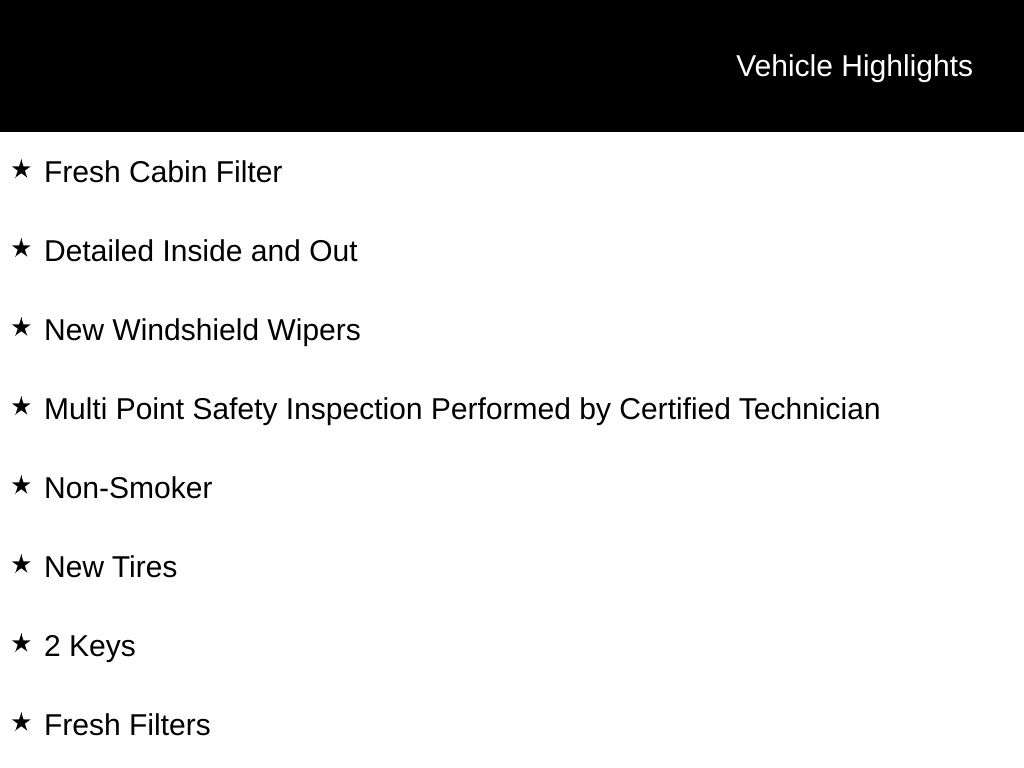 Vehicle Highlights

★ Fresh Cabin Filter

★ Detailed Inside and Out

★ New Windshield Wipers

★ Multi Point Safety Inspection Performed by Certified Technician

★ Non-Smoker

★ New Tires

★ 2 Keys

★ Fresh Filters